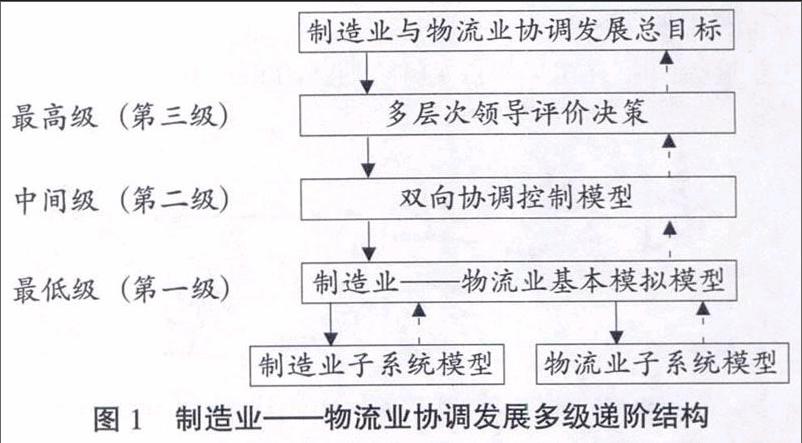 制造业与物流业协调发展总目标

最高级（第三级）

多层次领导评价决策

中间级（第二级）

双向协调控制模型

最低级（第一级）

制造业——物流业基本模拟模型

制造业子系统模型

物流业子系统模型

图 1 制造业——物流业协调发展多级递阶结构